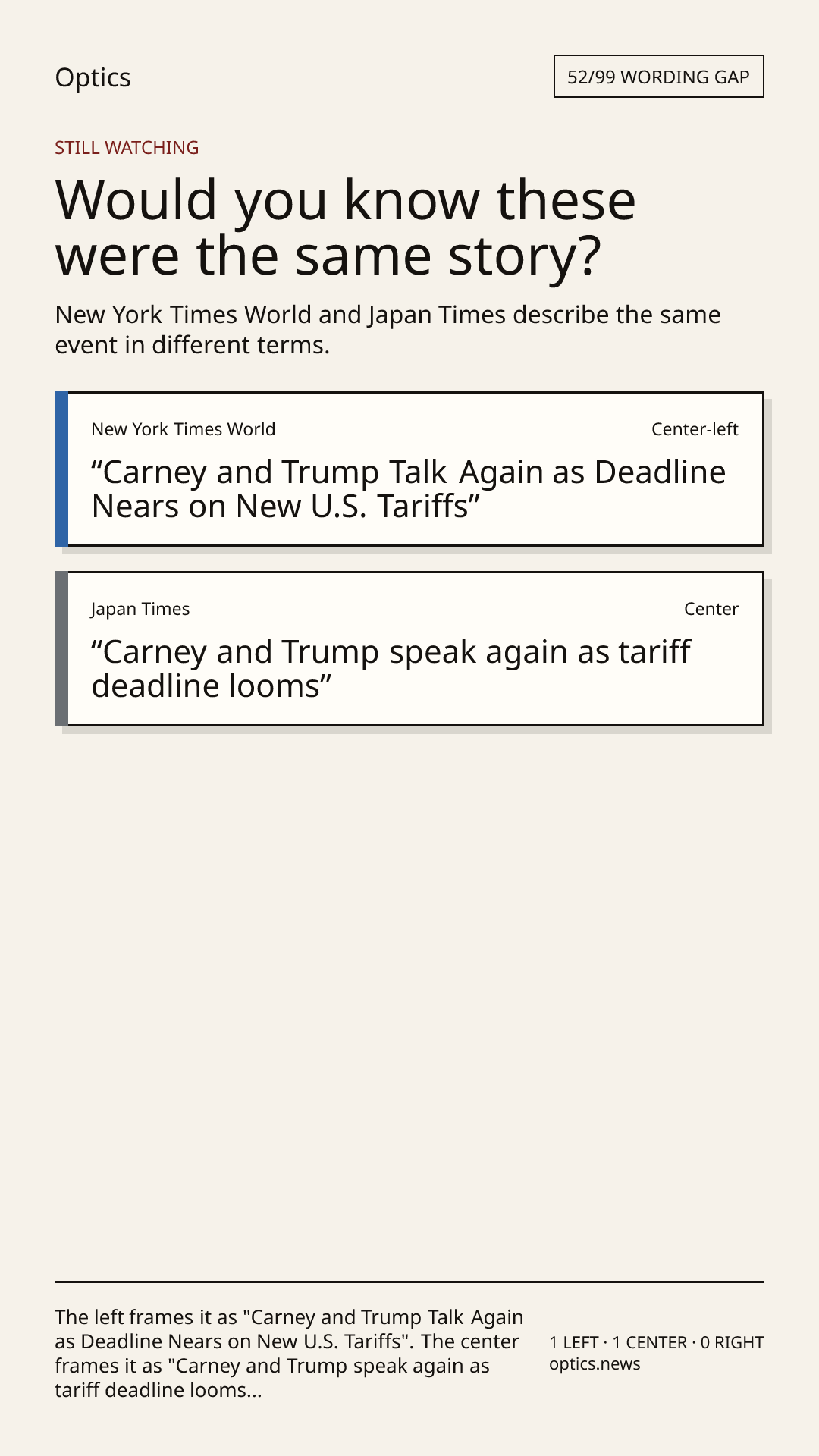 Optics

52/99 WORDING GAP

STILL WATCHING

Would you know these were the same story?

New York Times World and Japan Times describe the same event in different terms.

New York Times World

Center-left

"Carney and Trump Talk Again as Deadline Nears on New U.S. Tariffs"

Japan Times

Center

"Carney and Trump speak again as tariff deadline looms"

The left frames it as "Carney and Trump Talk Again as Deadline Nears on New U.S. Tariffs". The center frames it as "Carney and Trump speak again as tariff deadline looms...

1 LEFT · 1 CENTER · 0 RIGHT
optics.news